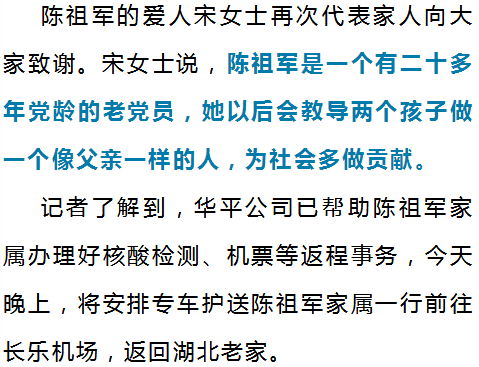 陈祖军的爱人宋女士再次代表家人向大家致谢。宋女士说，陈祖军是一个有二十多年党龄的老党员，她以后会教导两个孩子做一个像父亲一样的人，为社会多做贡献。

记者了解到，华平公司已帮助陈祖军家属办理好核酸检测、机票等返程事务，今天晚上，将安排专车护送陈祖军家属一行前往长乐机场，返回湖北老家。